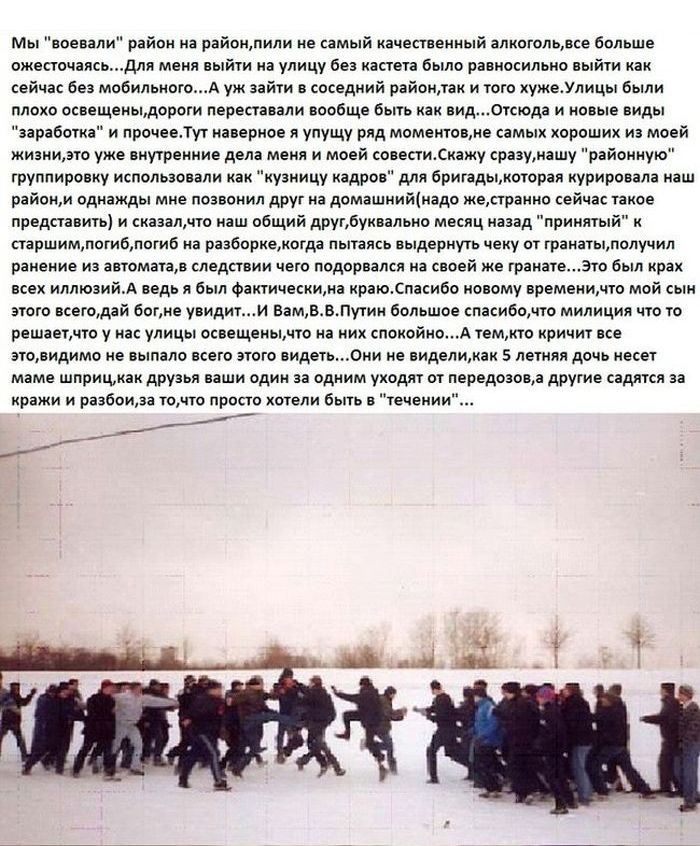 Мы "воевали" район на район,пили не самый качественный алкоголь,все больше ожесточаясь...Для меня выйти на улицу без кастета было равносильно выйти как сейчас без мобильного...А уж зайти в соседний район,так и того хуже.Улицы были плохо освещены,дороги переставали вообще быть как вид...Отсюда и новые виды "заработка" и прочее.Тут наверное я упущу ряд моментов,не самых хороших из моей жизни,это уже внутренние дела меня и моей совести.Скажу сразу,нашу "районную" группировку использовали как "кузницу кадров" для бригады,которая курировала наш район,и однажды мне позвонил друг на домашний(надо же,странно сейчас такое представить) и сказал,что наш общий друг,буквально месяц назад "принятый" к старшим,погиб,погиб на разборке,когда пытаясь выдернуть чеку от гранаты,получил ранение из автомата,в следствии чего подорвался на своей же гранате...Это был крах всех иллюзий.А ведь я был фактически,на краю.Спасибо новому времени,что мой сын этого всего,дай бог,не увидит...И Вам,В.В.Путин большое спасибо,что милиция что то решает,что у нас улицы освещены,что на них спокойно...А тем,кто кричит все это,видимо не выпало всего этого видеть...Они не видели,как 5 летняя дочь несет маме шприц,как друзья ваши один за одним уходят от передозов,а другие садятся за кражи и разбои,за то,что просто хотели быть в "течении"...